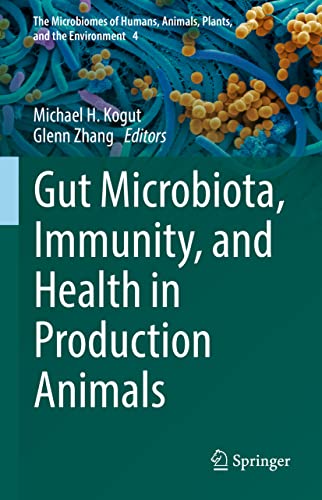 The Microbiomes of Humans, Animals, Plants, and the Environment 4

Michael H. Kogut
Glenn Zhang Editors

Gut Microbiota, Immunity, and Health in Production Animals

Springer